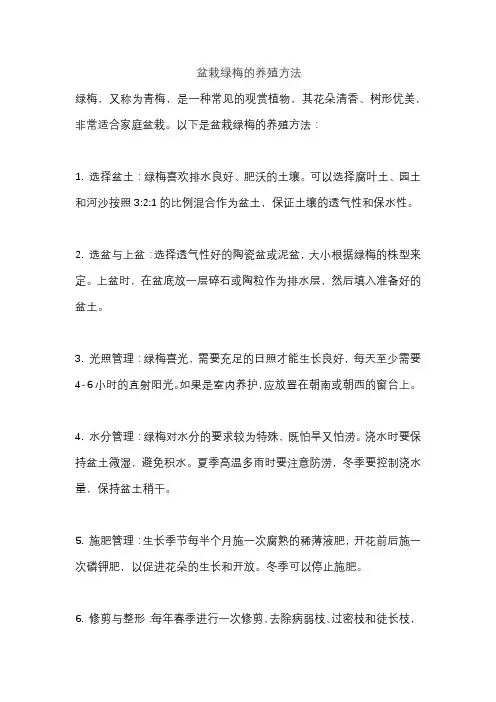 盆栽绿梅的养殖方法

绿梅，又称为青梅，是一种常见的观赏植物，其花朵清香、树形优美，非常适合家庭盆栽。以下是盆栽绿梅的养殖方法：

1. 选择盆土：绿梅喜欢排水良好、肥沃的土壤。可以选择腐叶土、园土和河沙按照 3:2:1 的比例混合作为盆土，保证土壤的透气性和保水性。

2. 选盆与上盆：选择透气性好的陶瓷盆或泥盆，大小根据绿梅的株型来定。上盆时，在盆底放一层碎石或陶粒作为排水层，然后填入准备好的盆土。

3. 光照管理：绿梅喜光，需要充足的日照才能生长良好，每天至少需要 4-6 小时的直射阳光。如果是室内养护，应放置在朝南或朝西的窗台上。

4. 水分管理：绿梅对水分的要求较为特殊，既怕旱又怕涝。浇水时要保持盆土微湿，避免积水。夏季高温多雨时要注意防涝，冬季要控制浇水量，保持盆土稍干。

5. 施肥管理：生长季节每半个月施一次腐熟的稀薄液肥，开花前后施一次磷钾肥，以促进花朵的生长和开放。冬季可以停止施肥。

6. 修剪与整形：每年春季进行一次修剪，去除病弱枝、过密枝和徒长枝，